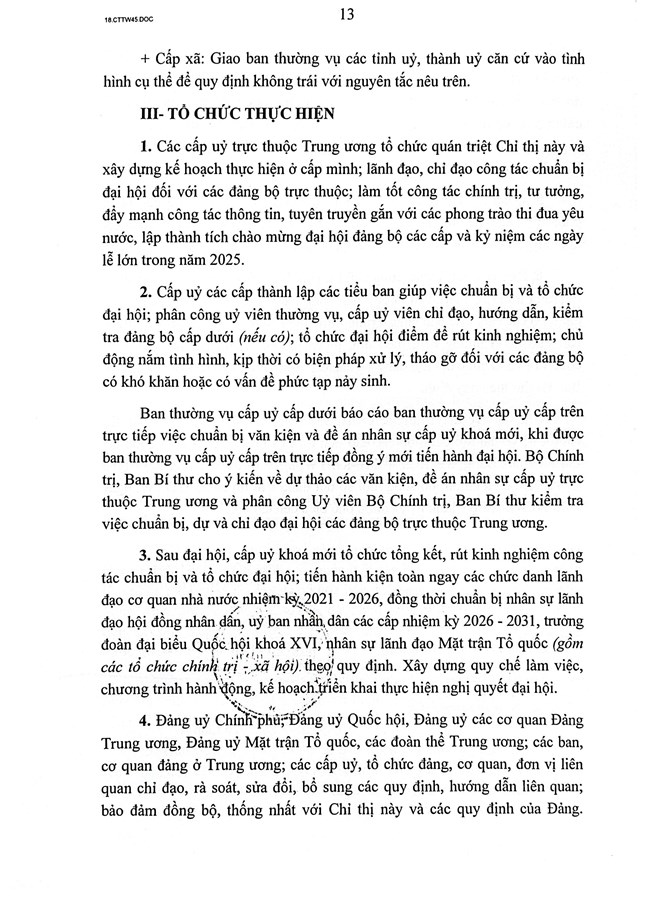 18.CTTW45.DOC

13

+ Cấp xã: Giao ban thường vụ các tỉnh uỷ, thành uỷ căn cứ vào tình hình cụ thể để quy định không trái với nguyên tắc nêu trên.

III- TỔ CHỨC THỰC HIỆN

1. Các cấp uỷ trực thuộc Trung ương tổ chức quán triệt Chỉ thị này và xây dựng kế hoạch thực hiện ở cấp mình; lãnh đạo, chỉ đạo công tác chuẩn bị đại hội đối với các đảng bộ trực thuộc; làm tốt công tác chính trị, tư tưởng, đẩy mạnh công tác thông tin, tuyên truyền gắn với các phong trào thi đua yêu nước, lập thành tích chào mừng đại hội đảng bộ các cấp và kỷ niệm các ngày lễ lớn trong năm 2025.

2. Cấp uỷ các cấp thành lập các tiểu ban giúp việc chuẩn bị và tổ chức đại hội; phân công uỷ viên thường vụ, cấp uỷ viên chỉ đạo, hướng dẫn, kiểm tra đảng bộ cấp dưới (nếu có); tổ chức đại hội điểm để rút kinh nghiệm; chủ động nắm tình hình, kịp thời có biện pháp xử lý, tháo gỡ đối với các đảng bộ có khó khăn hoặc có vấn đề phức tạp nảy sinh.

Ban thường vụ cấp uỷ cấp dưới báo cáo ban thường vụ cấp uỷ cấp trên trực tiếp việc chuẩn bị văn kiện và đề án nhân sự cấp uỷ khoá mới, khi được ban thường vụ cấp uỷ cấp trên trực tiếp đồng ý mới tiến hành đại hội. Bộ Chính trị, Ban Bí thư cho ý kiến về dự thảo các văn kiện, đề án nhân sự cấp uỷ trực thuộc Trung ương và phân công Uỷ viên Bộ Chính trị, Ban Bí thư kiểm tra việc chuẩn bị, dự và chỉ đạo đại hội các đảng bộ trực thuộc Trung ương.

3. Sau đại hội, cấp uỷ khoá mới tổ chức tổng kết, rút kinh nghiệm công tác chuẩn bị và tổ chức đại hội; tiến hành kiện toàn ngay các chức danh lãnh đạo cơ quan nhà nước nhiệm kỳ 2021 - 2026, đồng thời chuẩn bị nhân sự lãnh đạo hội đồng nhân dân, uỷ ban nhân dân các cấp nhiệm kỳ 2026 - 2031, trưởng đoàn đại biểu Quốc hội khoá XVI, nhân sự lãnh đạo Mặt trận Tổ quốc (gồm các tổ chức chính trị - xã hội) theo quy định. Xây dựng quy chế làm việc, chương trình hành động, kế hoạch triển khai thực hiện nghị quyết đại hội.

4. Đảng uỷ Chính phủ, Đảng uỷ Quốc hội, Đảng uỷ các cơ quan Đảng Trung ương, Đảng uỷ Mặt trận Tổ quốc, các đoàn thể Trung ương; các ban, cơ quan đảng ở Trung ương; các cấp uỷ, tổ chức đảng, cơ quan, đơn vị liên quan chỉ đạo, rà soát, sửa đổi, bổ sung các quy định, hướng dẫn liên quan; bảo đảm đồng bộ, thống nhất với Chỉ thị này và các quy định của Đảng.